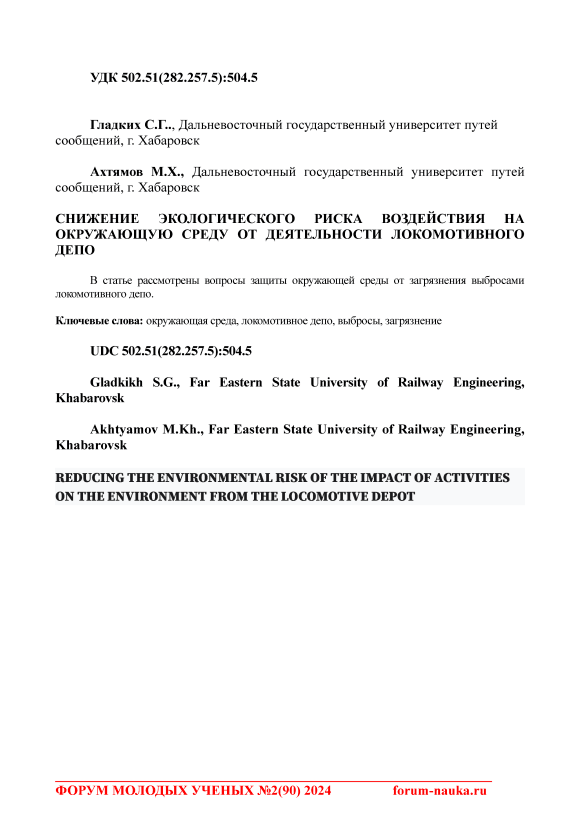 УДК 502.51(282.257.5):504.5

Гладких С.Г.., Дальневосточный государственный университет путей сообщений, г. Хабаровск

Ахтямов М.Х., Дальневосточный государственный университет путей сообщений, г. Хабаровск

СНИЖЕНИЕ ЭКОЛОГИЧЕСКОГО РИСКА ВОЗДЕЙСТВИЯ НА ОКРУЖАЮЩУЮ СРЕДУ ОТ ДЕЯТЕЛЬНОСТИ ЛОКОМОТИВНОГО ДЕПО

В статье рассмотрены вопросы защиты окружающей среды от загрязнения выбросами локомотивного депо.

Ключевые слова: окружающая среда, локомотивное депо, выбросы, загрязнение

UDC 502.51(282.257.5):504.5

Gladkikh S.G., Far Eastern State University of Railway Engineering, Khabarovsk

Akhtyamov M.Kh., Far Eastern State University of Railway Engineering, Khabarovsk

REDUCING THE ENVIRONMENTAL RISK OF THE IMPACT OF ACTIVITIES ON THE ENVIRONMENT FROM THE LOCOMOTIVE DEPOT

ФОРУМ МОЛОДЫХ УЧЕНЫХ №2(90) 2024 forum-nauka.ru